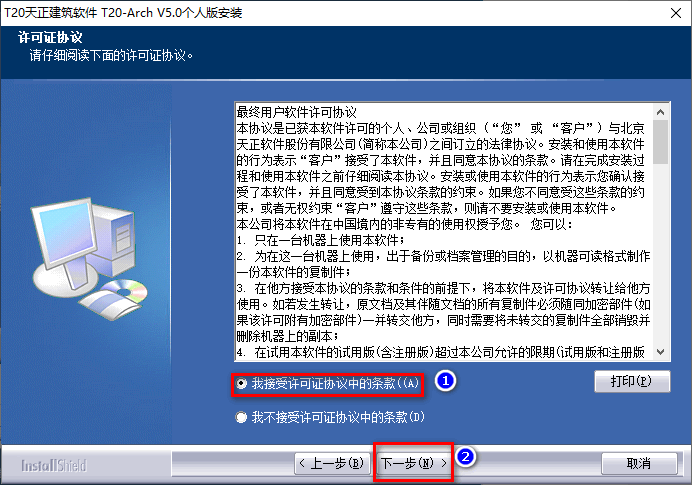 T20天正建筑软件 T20-Arch V5.0个人版安装

许可证协议
请仔细阅读下面的许可证协议。

最终用户软件许可协议
本协议是已获本软件许可的个人、公司或组织（“您” 或 “客户”）与北京天正软件股份有限公司(简称本公司)之间订立的法律协议。安装和使用本软件的行为表示“客户”接受了本软件，并且同意本协议的条款。请在完成安装过程和使用本软件之前仔细阅读本协议。安装或使用本软件的行为表示您确认接受了本软件，并且同意受到本协议条款的约束。如果您不同意受这些条款的约束，或者无权约束“客户”遵守这些条款，则请不要安装或使用本软件。
本公司将本软件在中国境内的非专有的使用权授予您。 您可以：
1. 只在一台机器上使用本软件；
2. 为在这一台机器上使用，出于备份或档案管理的目的，以机器可读格式制作一份本软件的复制件；
3. 在他方接受本协议的条款和条件的前提下，将本软件及许可协议转让给他方使用。如若发生转让，原文档及其伴随文档的所有复制件必须随同加密部件(如果该许可附有加密部件)一并转交他方，同时需要将未转交的复制件全部销毁并删除机器上的副本；
4. 在试用本软件的试用版(含注册版)超过本公司允许的限期(试用版和注册版

我接受许可证协议中的条款(A)
1
打印(P)
我不接受许可证协议中的条款(D)

InstallShield
< 上一步(B)
下一步(N) >
2
取消